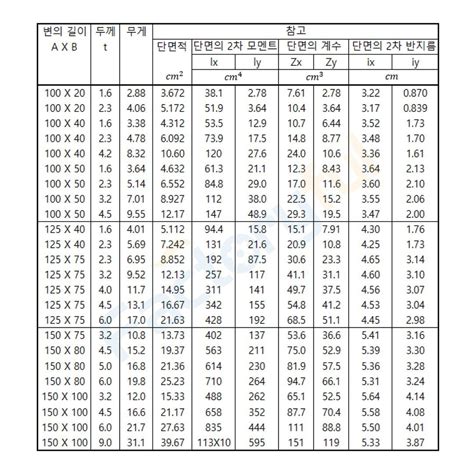 | 변의 길이 A X B | 두께 t | 무게 | 참고 | | | | | | |
|---|---|---|---|---|---|---|---|---|---|
| | | | 단면적 | 단면의 2차 모멘트 | | 단면의 계수 | | 단면의 2차 반지름 | |
| | | | | Ix | Iy | Zx | Zy | ix | iy |
| | | | $cm^2$ | $cm^4$ | | $cm^3$ | | $cm$ | |
| 100 X 20 | 1.6 | 2.88 | 3.672 | 38.1 | 2.78 | 7.61 | 2.78 | 3.22 | 0.870 |
| 100 X 20 | 2.3 | 4.06 | 5.172 | 51.9 | 3.64 | 10.4 | 3.64 | 3.17 | 0.839 |
| 100 X 40 | 1.6 | 3.38 | 4.312 | 53.5 | 12.9 | 10.7 | 6.44 | 3.52 | 1.73 |
| 100 X 40 | 2.3 | 4.78 | 6.092 | 73.9 | 17.5 | 14.8 | 8.77 | 3.48 | 1.70 |
| 100 X 40 | 4.2 | 8.32 | 10.60 | 120 | 27.6 | 24.0 | 10.6 | 3.36 | 1.61 |
| 100 X 50 | 1.6 | 3.64 | 4.632 | 61.3 | 21.1 | 12.3 | 8.43 | 3.64 | 2.13 |
| 100 X 50 | 2.3 | 5.14 | 6.552 | 84.8 | 29.0 | 17.0 | 11.6 | 3.60 | 2.10 |
| 100 X 50 | 3.2 | 7.01 | 8.927 | 112 | 38.0 | 22.5 | 15.2 | 3.55 | 2.06 |
| 100 X 50 | 4.5 | 9.55 | 12.17 | 147 | 48.9 | 29.3 | 19.5 | 3.47 | 2.00 |
| 125 X 40 | 1.6 | 4.01 | 5.112 | 94.4 | 15.8 | 15.1 | 7.91 | 4.30 | 1.76 |
| 125 X 40 | 2.3 | 5.69 | 7.242 | 131 | 21.6 | 20.9 | 10.8 | 4.25 | 1.73 |
| 125 X 75 | 2.3 | 6.95 | 8.852 | 192 | 87.5 | 30.6 | 23.3 | 4.65 | 3.14 |
| 125 X 75 | 3.2 | 9.52 | 12.13 | 257 | 117 | 41.1 | 31.1 | 4.60 | 3.10 |
| 125 X 75 | 4.0 | 11.7 | 14.95 | 311 | 141 | 49.7 | 37.5 | 4.56 | 3.07 |
| 125 X 75 | 4.5 | 13.1 | 16.67 | 342 | 155 | 54.8 | 41.2 | 4.53 | 3.04 |
| 125 X 75 | 6.0 | 17.0 | 21.63 | 428 | 192 | 68.5 | 51.1 | 4.45 | 2.98 |
| 150 X 75 | 3.2 | 10.8 | 13.73 | 402 | 137 | 53.6 | 36.6 | 5.41 | 3.16 |
| 150 X 80 | 4.5 | 15.2 | 19.37 | 563 | 211 | 75.0 | 52.9 | 5.39 | 3.30 |
| 150 X 80 | 5.0 | 16.8 | 21.36 | 614 | 230 | 81.9 | 57.5 | 5.36 | 3.28 |
| 150 X 80 | 6.0 | 19.8 | 25.23 | 710 | 264 | 94.7 | 66.1 | 5.31 | 3.24 |
| 150 X 100 | 3.2 | 12.0 | 15.33 | 488 | 262 | 65.1 | 52.5 | 5.64 | 4.14 |
| 150 X 100 | 4.5 | 16.6 | 21.17 | 658 | 352 | 87.7 | 70.4 | 5.58 | 4.08 |
| 150 X 100 | 6.0 | 21.7 | 27.63 | 835 | 444 | 111 | 88.8 | 5.50 | 4.01 |
| 150 X 100 | 9.0 | 31.1 | 39.67 | 113X10 | 595 | 151 | 119 | 5.33 | 3.87 |